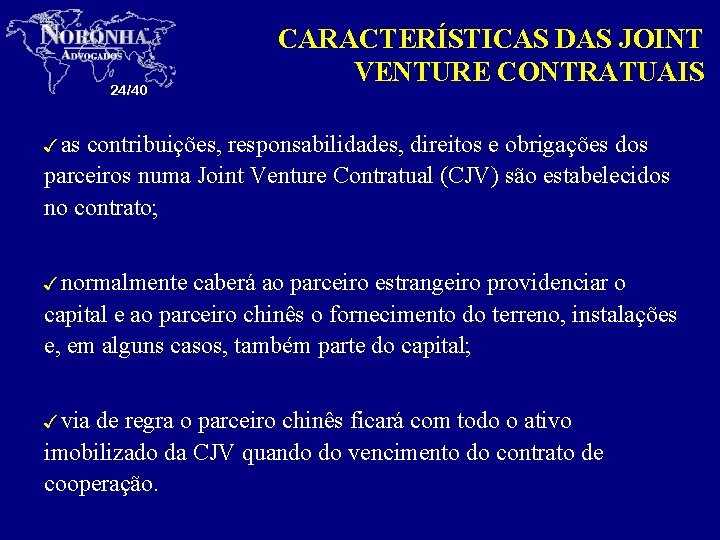 NORONHA
ADVOGADOS
24/40

CARACTERÍSTICAS DAS JOINT VENTURE CONTRATUAIS

✓as contribuições, responsabilidades, direitos e obrigações dos parceiros numa Joint Venture Contratual (CJV) são estabelecidos no contrato;

✓normalmente caberá ao parceiro estrangeiro providenciar o capital e ao parceiro chinês o fornecimento do terreno, instalações e, em alguns casos, também parte do capital;

✓via de regra o parceiro chinês ficará com todo o ativo imobilizado da CJV quando do vencimento do contrato de cooperação.